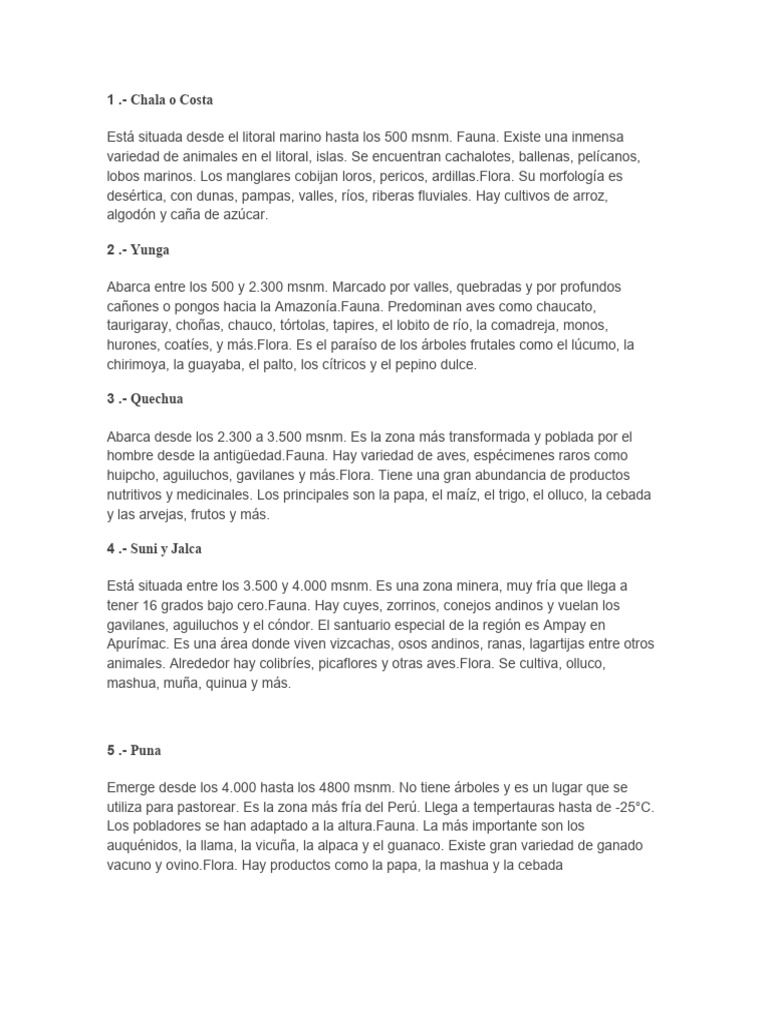 1 .- Chala o Costa

Está situada desde el litoral marino hasta los 500 msnm. Fauna. Existe una inmensa variedad de animales en el litoral, islas. Se encuentran cachalotes, ballenas, pelícanos, lobos marinos. Los manglares cobijan loros, pericos, ardillas.Flora. Su morfología es desértica, con dunas, pampas, valles, ríos, riberas fluviales. Hay cultivos de arroz, algodón y caña de azúcar.

2 .- Yunga

Abarca entre los 500 y 2.300 msnm. Marcado por valles, quebradas y por profundos cañones o pongos hacia la Amazonía.Fauna. Predominan aves como chaucato, taurigaray, choñas, chauco, tórtolas, tapires, el lobito de río, la comadreja, monos, hurones, coatíes, y más.Flora. Es el paraíso de los árboles frutales como el lúcumo, la chirimoya, la guayaba, el palto, los cítricos y el pepino dulce.

3 .- Quechua

Abarca desde los 2.300 a 3.500 msnm. Es la zona más transformada y poblada por el hombre desde la antigüedad.Fauna. Hay variedad de aves, espécimenes raros como huipcho, aguiluchos, gavilanes y más.Flora. Tiene una gran abundancia de productos nutritivos y medicinales. Los principales son la papa, el maíz, el trigo, el olluco, la cebada y las arvejas, frutos y más.

4 .- Suni y Jalca

Está situada entre los 3.500 y 4.000 msnm. Es una zona minera, muy fría que llega a tener 16 grados bajo cero.Fauna. Hay cuyes, zorrinos, conejos andinos y vuelan los gavilanes, aguiluchos y el cóndor. El santuario especial de la región es Ampay en Apurímac. Es una área donde viven vizcachas, osos andinos, ranas, lagartijas entre otros animales. Alrededor hay colibríes, picaflores y otras aves.Flora. Se cultiva, olluco, mashua, muña, quinua y más.

5 .- Puna

Emerge desde los 4.000 hasta los 4800 msnm. No tiene árboles y es un lugar que se utiliza para pastorear. Es la zona más fría del Perú. Llega a tempertauras hasta de -25°C. Los pobladores se han adaptado a la altura.Fauna. La más importante son los auquénidos, la llama, la vicuña, la alpaca y el guanaco. Existe gran variedad de ganado vacuno y ovino.Flora. Hay productos como la papa, la mashua y la cebada